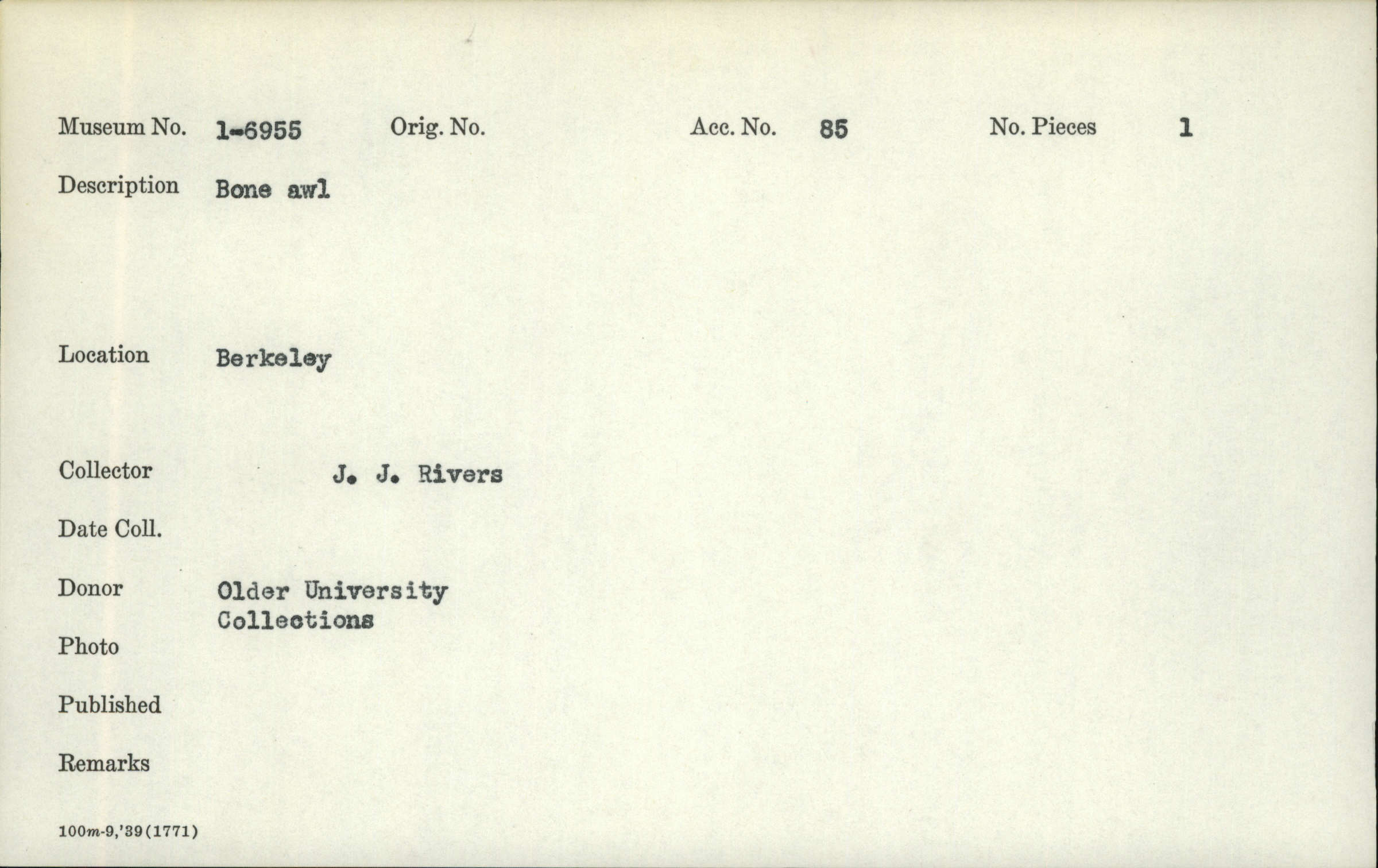 Museum No. 1-6955 Orig. No. Acc. No. 85 No. Pieces 1

Description Bone awl

Location Berkeley

Collector J. J. Rivers

Date Coll.

Donor Older University Collections

Photo

Published

Remarks

100m-9,'39(1771)